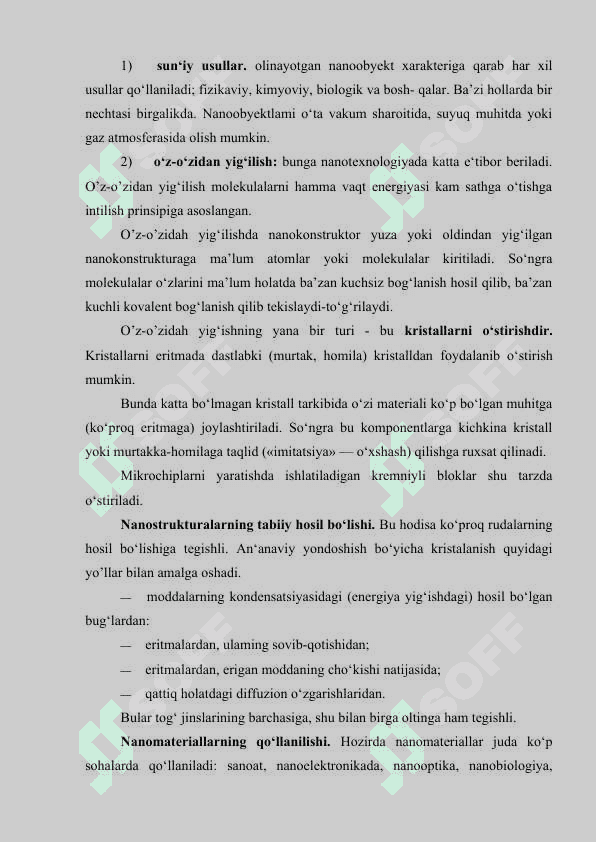 1) **sun‘iy usullar.** olinayotgan nanoobyekt xarakteriga qarab har xil usullar qo‘llaniladi; fizikaviy, kimyoviy, biologik va bosh- qalar. Ba’zi hollarda bir nechtasi birgalikda. Nanoobyektlami o‘ta vakum sharoitida, suyuq muhitda yoki gaz atmosferasida olish mumkin.

2) **o‘z-o‘zidan yig‘ilish:** bunga nanotexnologiyada katta e‘tibor beriladi. O’z-o’zidan yig‘ilish molekulalarni hamma vaqt energiyasi kam sathga o‘tishga intilish prinsipiga asoslangan.

O’z-o’zidah yig‘ilishda nanokonstruktor yuza yoki oldindan yig‘ilgan nanokonstrukturaga ma’lum atomlar yoki molekulalar kiritiladi. So‘ngra molekulalar o‘zlarini ma’lum holatda ba’zan kuchsiz bog‘lanish hosil qilib, ba’zan kuchli kovalent bog‘lanish qilib tekislaydi-to‘g‘rilaydi.

O’z-o’zidah yig‘ishning yana bir turi - bu **kristallarni o‘stirishdir.** Kristallarni eritmada dastlabki (murtak, homila) kristalldan foydalanib o‘stirish mumkin.

Bunda katta bo‘lmagan kristall tarkibida o‘zi materiali ko‘p bo‘lgan muhitga (ko‘proq eritmaga) joylashtiriladi. So‘ngra bu komponentlarga kichkina kristall yoki murtakka-homilaga taqlid («imitatsiya» — o‘xshash) qilishga ruxsat qilinadi.

Mikrochiplarni yaratishda ishlatiladigan kremniyli bloklar shu tarzda o‘stiriladi.

**Nanostrukturalarning tabiiy hosil bo‘lishi.** Bu hodisa ko‘proq rudalarning hosil bo‘lishiga tegishli. An‘anaviy yondoshish bo‘yicha kristalanish quyidagi yo’llar bilan amalga oshadi.

— moddalarning kondensatsiyasidagi (energiya yig‘ishdagi) hosil bo‘lgan bug‘lardan:

— eritmalardan, ulaming sovib-qotishidan;

— eritmalardan, erigan moddaning cho‘kishi natijasida;

— qattiq holatdagi diffuzion o‘zgarishlaridan.

Bular tog‘ jinslarining barchasiga, shu bilan birga oltinga ham tegishli.

**Nanomateriallarning qo‘llanilishi.** Hozirda nanomateriallar juda ko‘p sohalarda qo‘llaniladi: sanoat, nanoelektronikada, nanooptika, nanobiologiya,